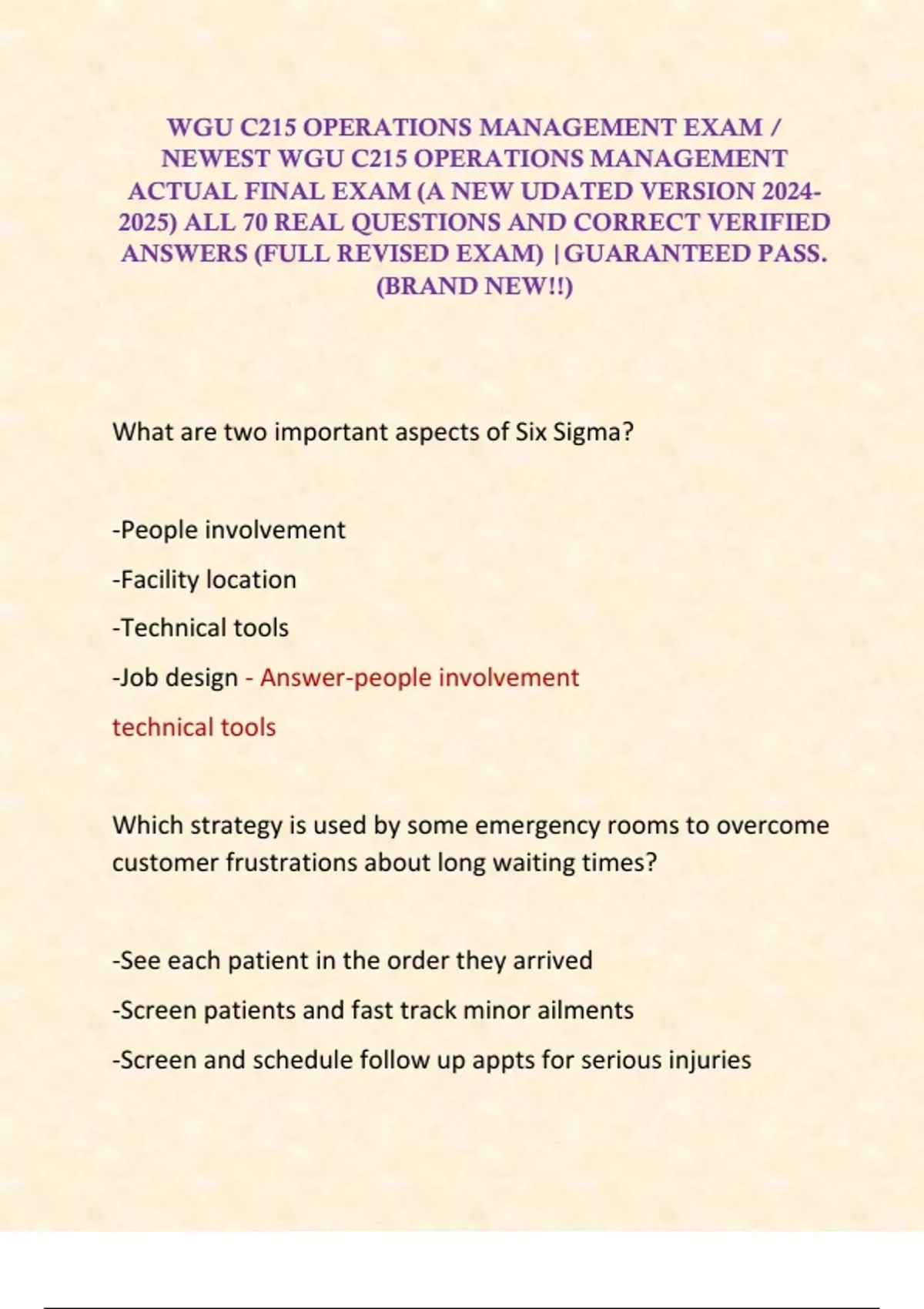 WGU C215 OPERATIONS MANAGEMENT EXAM / NEWEST WGU C215 OPERATIONS MANAGEMENT ACTUAL FINAL EXAM (A NEW UDATED VERSION 2024-2025) ALL 70 REAL QUESTIONS AND CORRECT VERIFIED ANSWERS (FULL REVISED EXAM) |GUARANTEED PASS. (BRAND NEW!!)

What are two important aspects of Six Sigma?

-People involvement

-Facility location

-Technical tools

-Job design - Answer-people involvement

technical tools

Which strategy is used by some emergency rooms to overcome customer frustrations about long waiting times?

-See each patient in the order they arrived

-Screen patients and fast track minor ailments

-Screen and schedule follow up appts for serious injuries